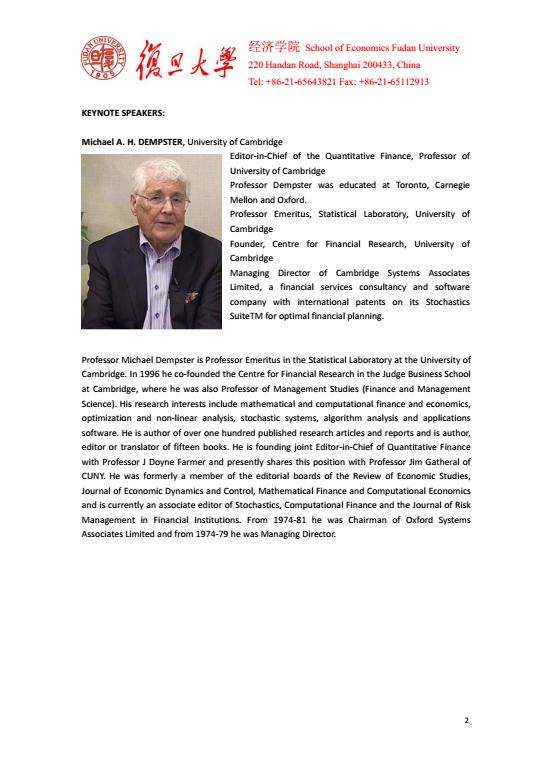 FUDAN UNIVERSITY 1905 復旦大學 经济学院 School of Economics Fudan University
220 Handan Road, Shanghai 200433, China
Tel: +86-21-65643821 Fax: +86-21-65112913

KEYNOTE SPEAKERS:

Michael A. H. DEMPSTER, University of Cambridge

Editor-in-Chief of the Quantitative Finance, Professor of University of Cambridge
Professor Dempster was educated at Toronto, Carnegie Mellon and Oxford.
Professor Emeritus, Statistical Laboratory, University of Cambridge
Founder, Centre for Financial Research, University of Cambridge
Managing Director of Cambridge Systems Associates Limited, a financial services consultancy and software company with international patents on its Stochastics SuiteTM for optimal financial planning.

Professor Michael Dempster is Professor Emeritus in the Statistical Laboratory at the University of Cambridge. In 1996 he co-founded the Centre for Financial Research in the Judge Business School at Cambridge, where he was also Professor of Management Studies (Finance and Management Science). His research interests include mathematical and computational finance and economics, optimization and non-linear analysis, stochastic systems, algorithm analysis and applications software. He is author of over one hundred published research articles and reports and is author, editor or translator of fifteen books. He is founding joint Editor-in-Chief of Quantitative Finance with Professor J Doyne Farmer and presently shares this position with Professor Jim Gatheral of CUNY. He was formerly a member of the editorial boards of the Review of Economic Studies, Journal of Economic Dynamics and Control, Mathematical Finance and Computational Economics and is currently an associate editor of Stochastics, Computational Finance and the Journal of Risk Management in Financial Institutions. From 1974-81 he was Chairman of Oxford Systems Associates Limited and from 1974-79 he was Managing Director.

2